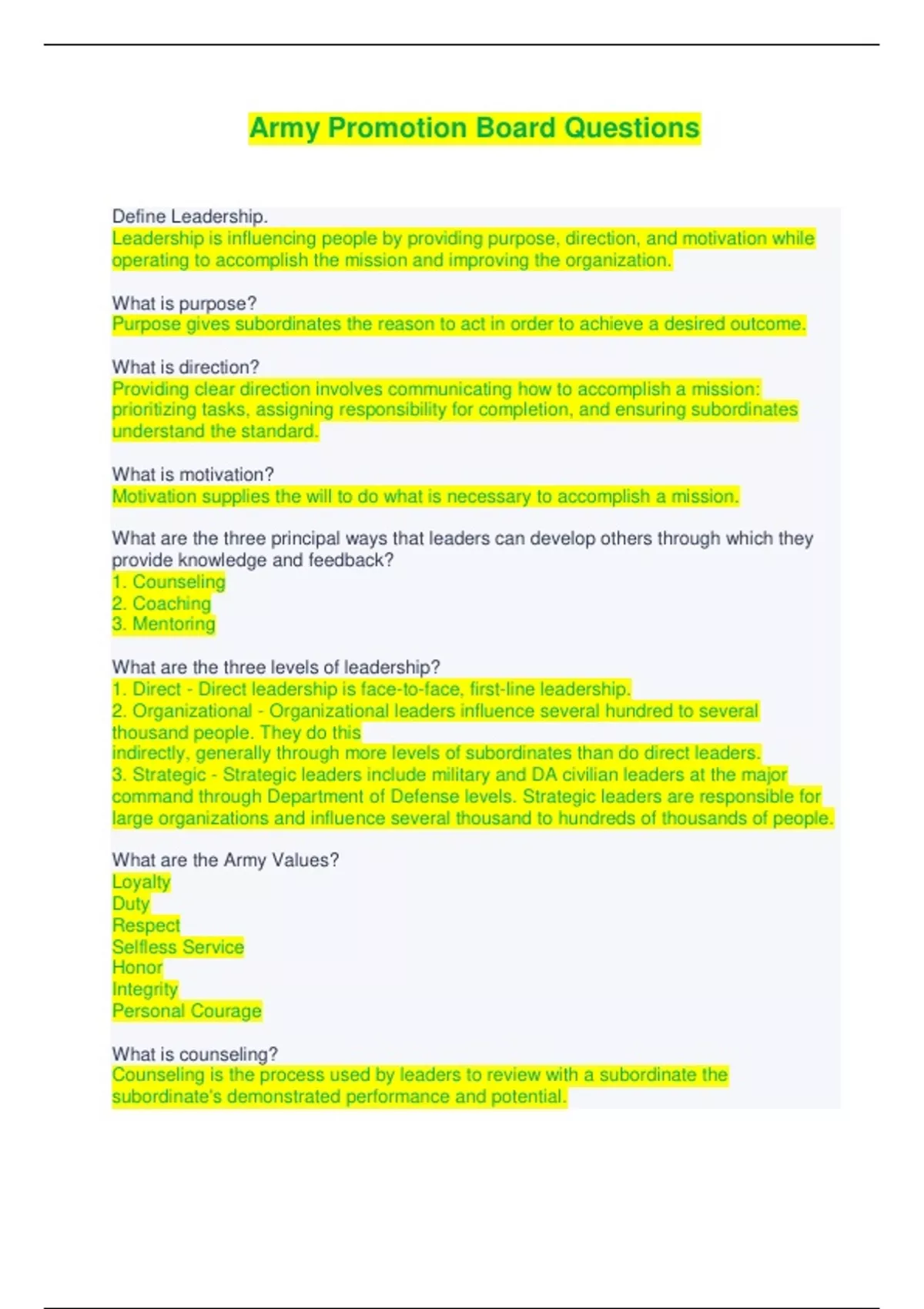 Army Promotion Board Questions

Define Leadership.
Leadership is influencing people by providing purpose, direction, and motivation while operating to accomplish the mission and improving the organization.

What is purpose?
Purpose gives subordinates the reason to act in order to achieve a desired outcome.

What is direction?
Providing clear direction involves communicating how to accomplish a mission: prioritizing tasks, assigning responsibility for completion, and ensuring subordinates understand the standard.

What is motivation?
Motivation supplies the will to do what is necessary to accomplish a mission.

What are the three principal ways that leaders can develop others through which they provide knowledge and feedback?
1. Counseling
2. Coaching
3. Mentoring

What are the three levels of leadership?
1. Direct - Direct leadership is face-to-face, first-line leadership.
2. Organizational - Organizational leaders influence several hundred to several thousand people. They do this
indirectly, generally through more levels of subordinates than do direct leaders.
3. Strategic - Strategic leaders include military and DA civilian leaders at the major command through Department of Defense levels. Strategic leaders are responsible for large organizations and influence several thousand to hundreds of thousands of people.

What are the Army Values?
Loyalty
Duty
Respect
Selfless Service
Honor
Integrity
Personal Courage

What is counseling?
Counseling is the process used by leaders to review with a subordinate the subordinate's demonstrated performance and potential.